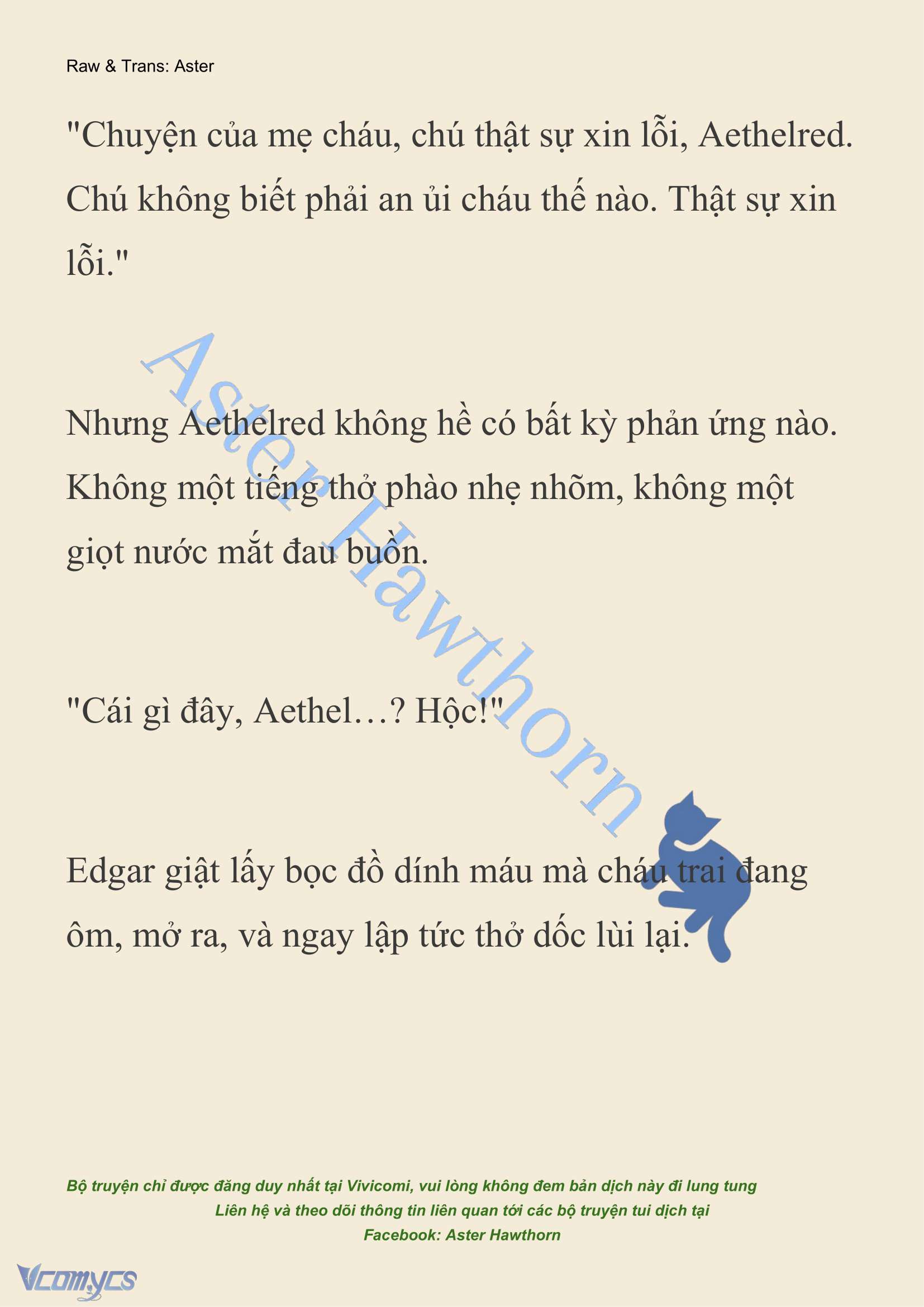 Raw & Trans: Aster

"Chuyện của mẹ cháu, chú thật sự xin lỗi, Aethelred. Chú không biết phải an ủi cháu thế nào. Thật sự xin lỗi."

Nhưng Aethelred không hề có bất kỳ phản ứng nào. Không một tiếng thở phào nhẹ nhõm, không một giọt nước mắt đau buồn.

"Cái gì đây, Aethel…? Hộc!"

Edgar giật lấy bọc đồ dính máu mà cháu trai đang ôm, mở ra, và ngay lập tức thở dốc lùi lại.

Aster Hawthorn

Bộ truyện chỉ được đăng duy nhất tại Vivicomi, vui lòng không đem bản dịch này đi lung tung
Liên hệ và theo dõi thông tin liên quan tới các bộ truyện tui dịch tại
Facebook: Aster Hawthorn

Vcomycs